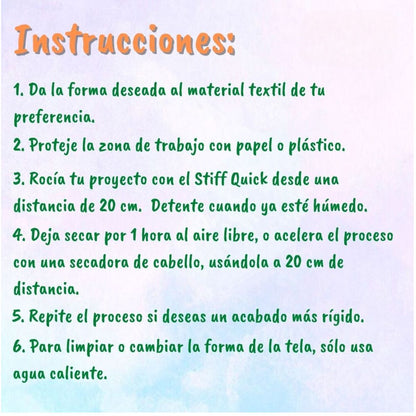 Instrucciones:

1. Da la forma deseada al material textil de tu preferencia.

2. Proteje la zona de trabajo con papel o plástico.

3. Rocía tu proyecto con el Stiff Quick desde una distancia de 20 cm.  Detente cuando ya esté húmedo.

4. Deja secar por 1 hora al aire libre, o acelera el proceso con una secadora de cabello, usándola a 20 cm de distancia.

5. Repite el proceso si deseas un acabado más rígido.

6. Para limpiar o cambiar la forma de la tela, sólo usa agua caliente.